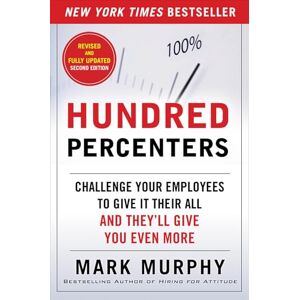 NEW YORK TIMES BESTSELLER

REVISED AND FULLY UPDATED SECOND EDITION

100%

HUNDRED PERCENTERS

CHALLENGE YOUR EMPLOYEES TO GIVE IT THEIR ALL AND THEY'LL GIVE YOU EVEN MORE

MARK MURPHY

BESTSELLING AUTHOR OF HIRING FOR ATTITUDE